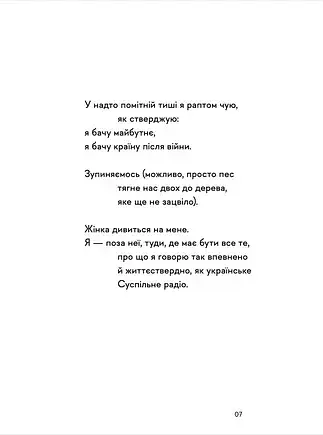 У надто помітній тиші я раптом чую,
як стверджую:
я бачу майбутнє,
я бачу країну після війни.

Зупиняємось (можливо, просто пес
тягне нас двох до дерева,
яке ще не зацвіло).

Жінка дивиться на мене.
Я — поза неї, туди, де має бути все те,
про що я говорю так впевнено
й життєствердно, як українське
Суспільне радіо.

07